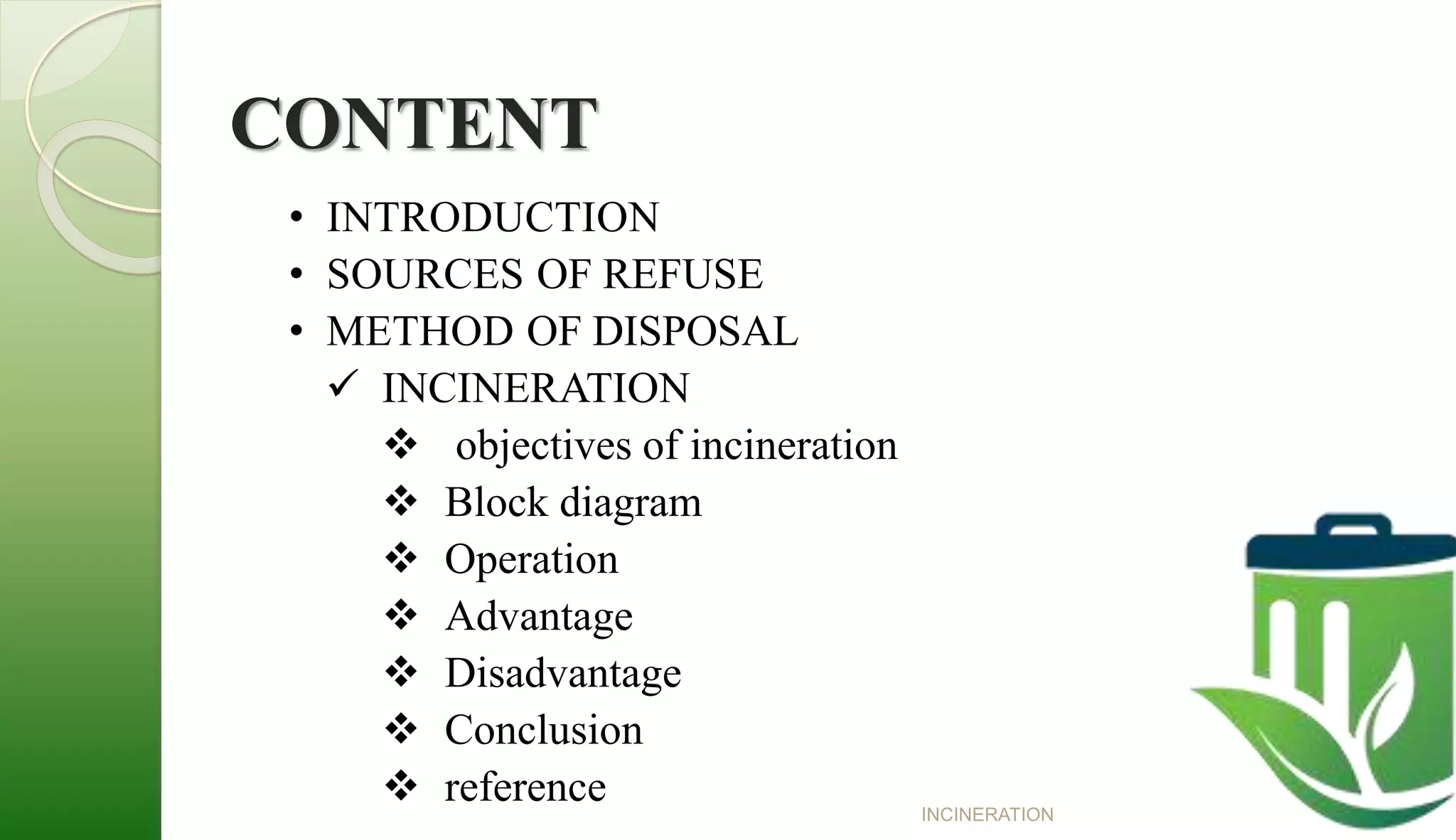 CONTENT

• INTRODUCTION
• SOURCES OF REFUSE
• METHOD OF DISPOSAL
✓ INCINERATION
❖ objectives of incineration
❖ Block diagram
❖ Operation
❖ Advantage
❖ Disadvantage
❖ Conclusion
❖ reference

INCINERATION